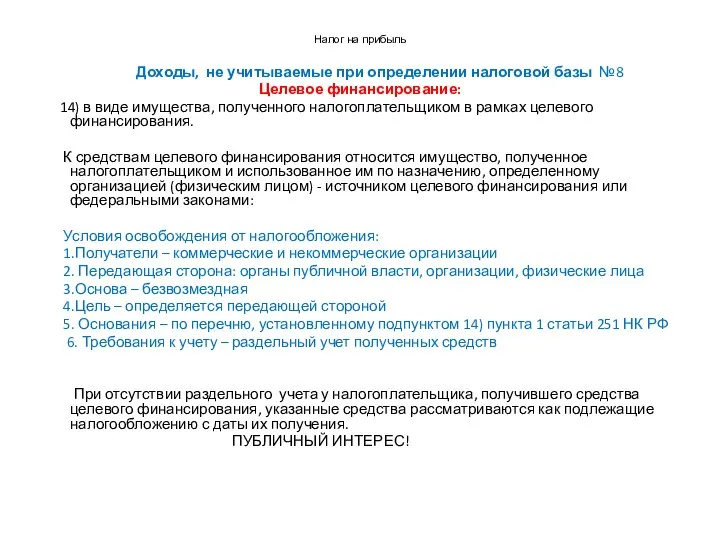 Налог на прибыль

Доходы, не учитываемые при определении налоговой базы №8
Целевое финансирование:

14) в виде имущества, полученного налогоплательщиком в рамках целевого финансирования.

К средствам целевого финансирования относится имущество, полученное налогоплательщиком и использованное им по назначению, определенному организацией (физическим лицом) - источником целевого финансирования или федеральными законами:

Условия освобождения от налогообложения:
1.Получатели – коммерческие и некоммерческие организации
2. Передающая сторона: органы публичной власти, организации, физические лица
3.Основа – безвозмездная
4.Цель – определяется передающей стороной
5. Основания – по перечню, установленному подпунктом 14) пункта 1 статьи 251 НК РФ
6. Требования к учету – раздельный учет полученных средств

При отсутствии раздельного учета у налогоплательщика, получившего средства целевого финансирования, указанные средства рассматриваются как подлежащие налогообложению с даты их получения.
ПУБЛИЧНЫЙ ИНТЕРЕС!